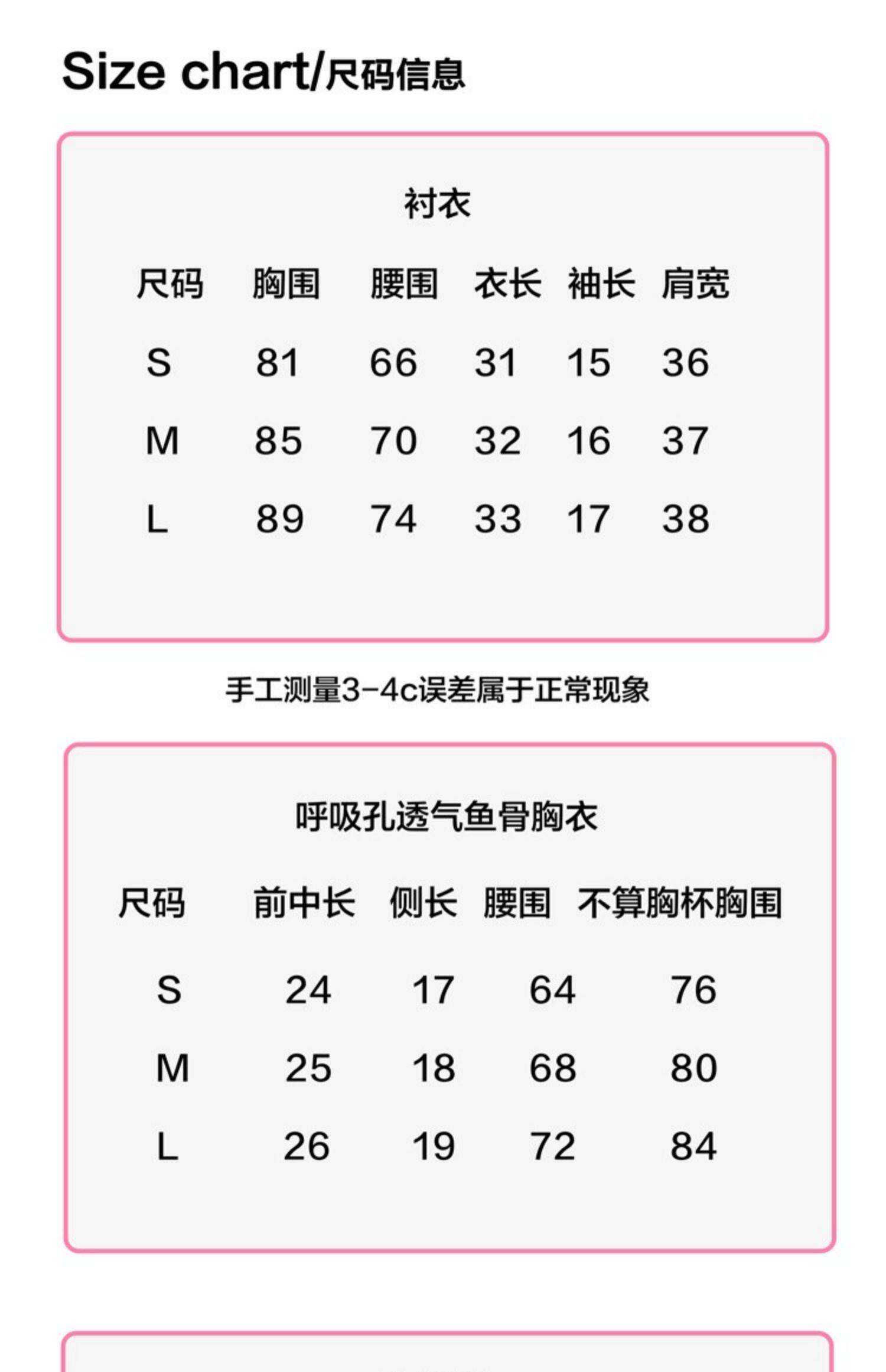 Size chart/尺码信息

衬衣

| 尺码 | 胸围 | 腰围 | 衣长 | 袖长 | 肩宽 |
|---|---|---|---|---|---|
| S | 81 | 66 | 31 | 15 | 36 |
| M | 85 | 70 | 32 | 16 | 37 |
| L | 89 | 74 | 33 | 17 | 38 |

手工测量3-4c误差属于正常现象

呼吸孔透气鱼骨胸衣

| 尺码 | 前中长 | 侧长 | 腰围 | 不算胸杯胸围 |
|---|---|---|---|---|
| S | 24 | 17 | 64 | 76 |
| M | 25 | 18 | 68 | 80 |
| L | 26 | 19 | 72 | 84 |